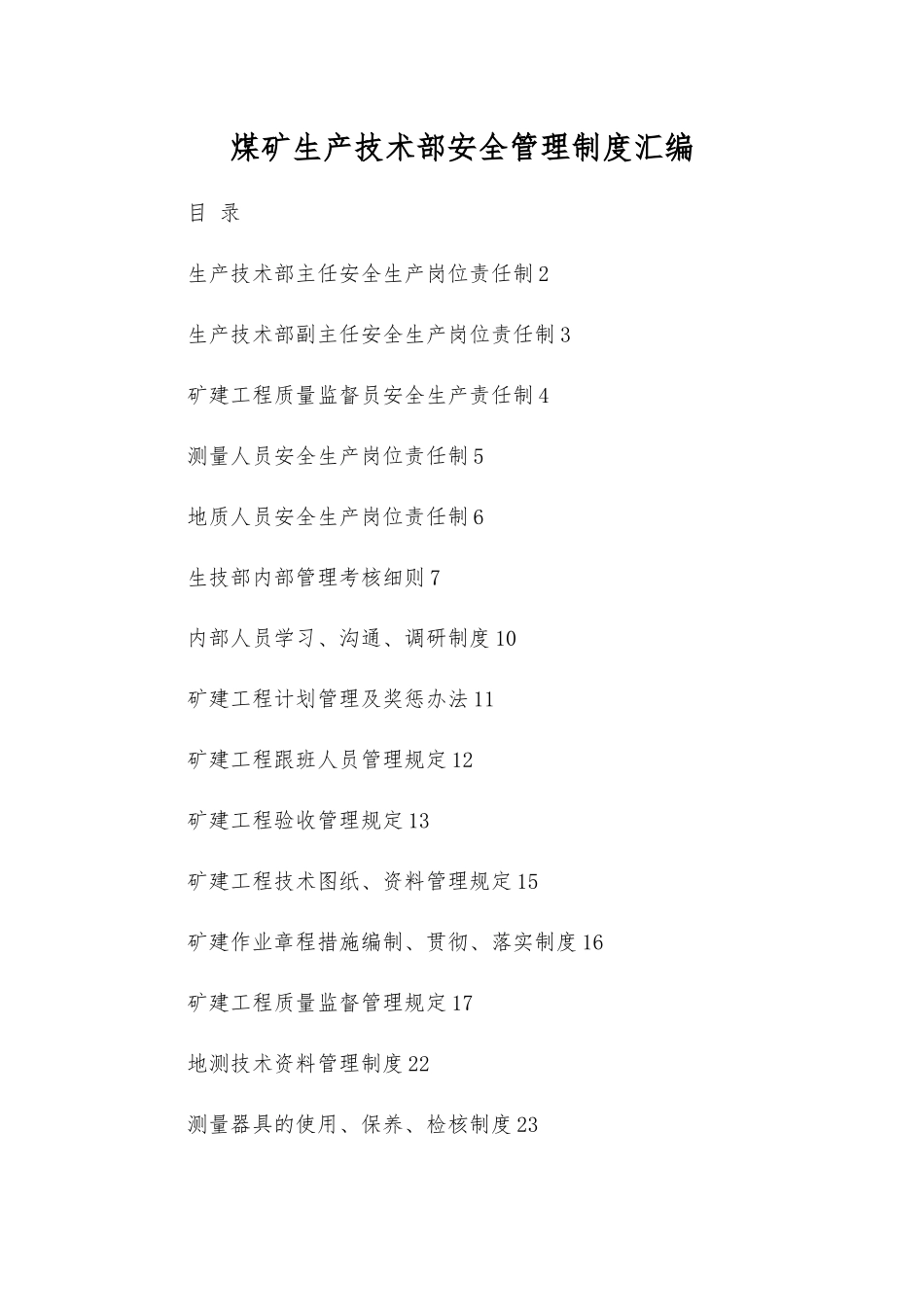 煤矿生产技术部安全管理制度汇编

目 录

生产技术部主任安全生产岗位责任制 2

生产技术部副主任安全生产岗位责任制 3

矿建工程质量监督员安全生产责任制 4

测量人员安全生产岗位责任制 5

地质人员安全生产岗位责任制 6

生技部内部管理考核细则 7

内部人员学习、沟通、调研制度 10

矿建工程计划管理及奖惩办法 11

矿建工程跟班人员管理规定 12

矿建工程验收管理规定 13

矿建工程技术图纸、资料管理规定 15

矿建作业章程措施编制、贯彻、落实制度 16

矿建工程质量监督管理规定 17

地测技术资料管理制度 22

测量器具的使用、保养、检核制度 23